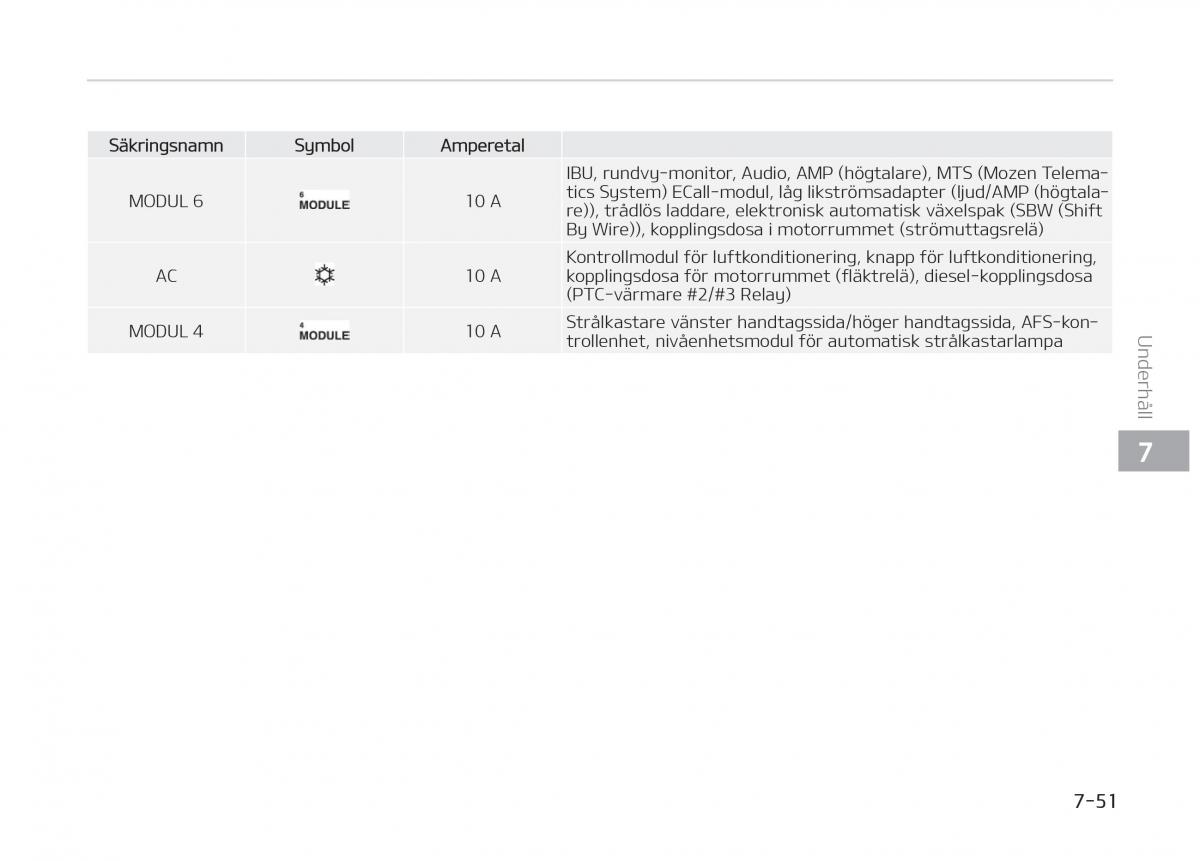 | Säkringsnamn | Symbol | Amperetal | |
|---|---|---|---|
| MODUL 6 | 6 MODULE | 10 A | IBU, rundvy-monitor, Audio, AMP (högtalare), MTS (Mozen Telematics System) ECall-modul, låg likströmsadapter (ljud/AMP (högtalare)), trådlös laddare, elektronisk automatisk växelspak (SBW (Shift By Wire)), kopplingsdosa i motorrummet (strömuttagsrelä) |
| AC | | 10 A | Kontrollmodul för luftkonditionering, knapp för luftkonditionering, kopplingsdosa för motorrummet (fläktrelä), diesel-kopplingsdosa (PTC-värmare #2/#3 Relay) |
| MODUL 4 | 4 MODULE | 10 A | Strålkastare vänster handtagssida/höger handtagssida, AFS-kontrollenhet, nivåenhetsmodul för automatisk strålkastarlampa |

Underhåll

7

7-51